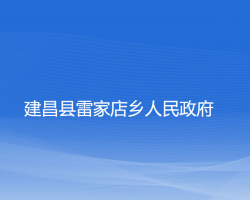 建昌县雷家店乡人民政府